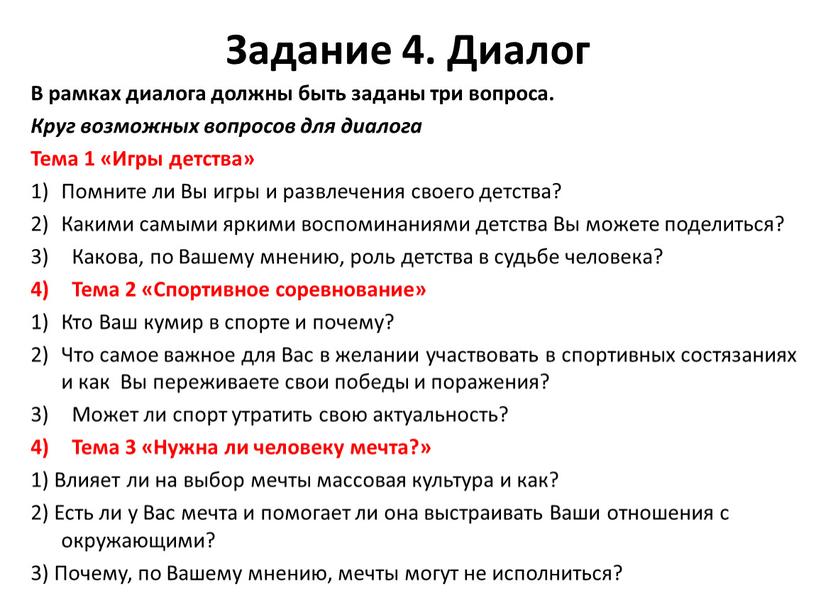 Задание 4. Диалог

В рамках диалога должны быть заданы три вопроса.

Круг возможных вопросов для диалога

Тема 1 «Игры детства»

1) Помните ли Вы игры и развлечения своего детства?

2) Какими самыми яркими воспоминаниями детства Вы можете поделиться?

3) Какова, по Вашему мнению, роль детства в судьбе человека?

4) Тема 2 «Спортивное соревнование»

1) Кто Ваш кумир в спорте и почему?

2) Что самое важное для Вас в желании участвовать в спортивных состязаниях и как Вы переживаете свои победы и поражения?

3) Может ли спорт утратить свою актуальность?

4) Тема 3 «Нужна ли человеку мечта?»

1) Влияет ли на выбор мечты массовая культура и как?

2) Есть ли у Вас мечта и помогает ли она выстраивать Ваши отношения с окружающими?

3) Почему, по Вашему мнению, мечты могут не исполниться?